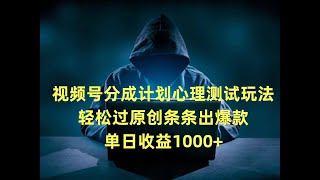 视频号分成计划心理测试玩法
轻松过原创条条出爆款
单日收益1000+